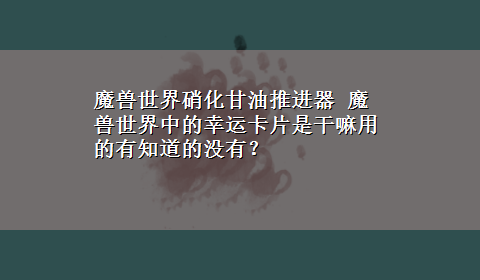 魔兽世界硝化甘油推进器 魔兽世界中的幸运卡片是干嘛用的有知道的没有？